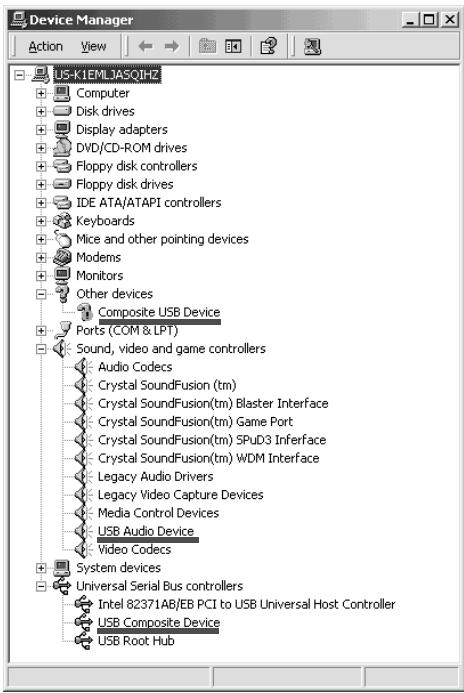 Device Manager

Action View

US-K1EMLJASQIHZ
Computer
Disk drives
Display adapters
DVD/CD-ROM drives
Floppy disk controllers
Floppy disk drives
IDE ATA/ATAPI controllers
Keyboards
Mice and other pointing devices
Modems
Monitors
Other devices
Composite USB Device
Ports (COM & LPT)
Sound, video and game controllers
Audio Codecs
Crystal SoundFusion (tm)
Crystal SoundFusion(tm) Blaster Interface
Crystal SoundFusion(tm) Game Port
Crystal SoundFusion(tm) SPuD3 Inferface
Crystal SoundFusion(tm) WDM Interface
Legacy Audio Drivers
Legacy Video Capture Devices
Media Control Devices
USB Audio Device
Video Codecs
System devices
Universal Serial Bus controllers
Intel 82371AB/EB PCI to USB Universal Host Controller
USB Composite Device
USB Root Hub